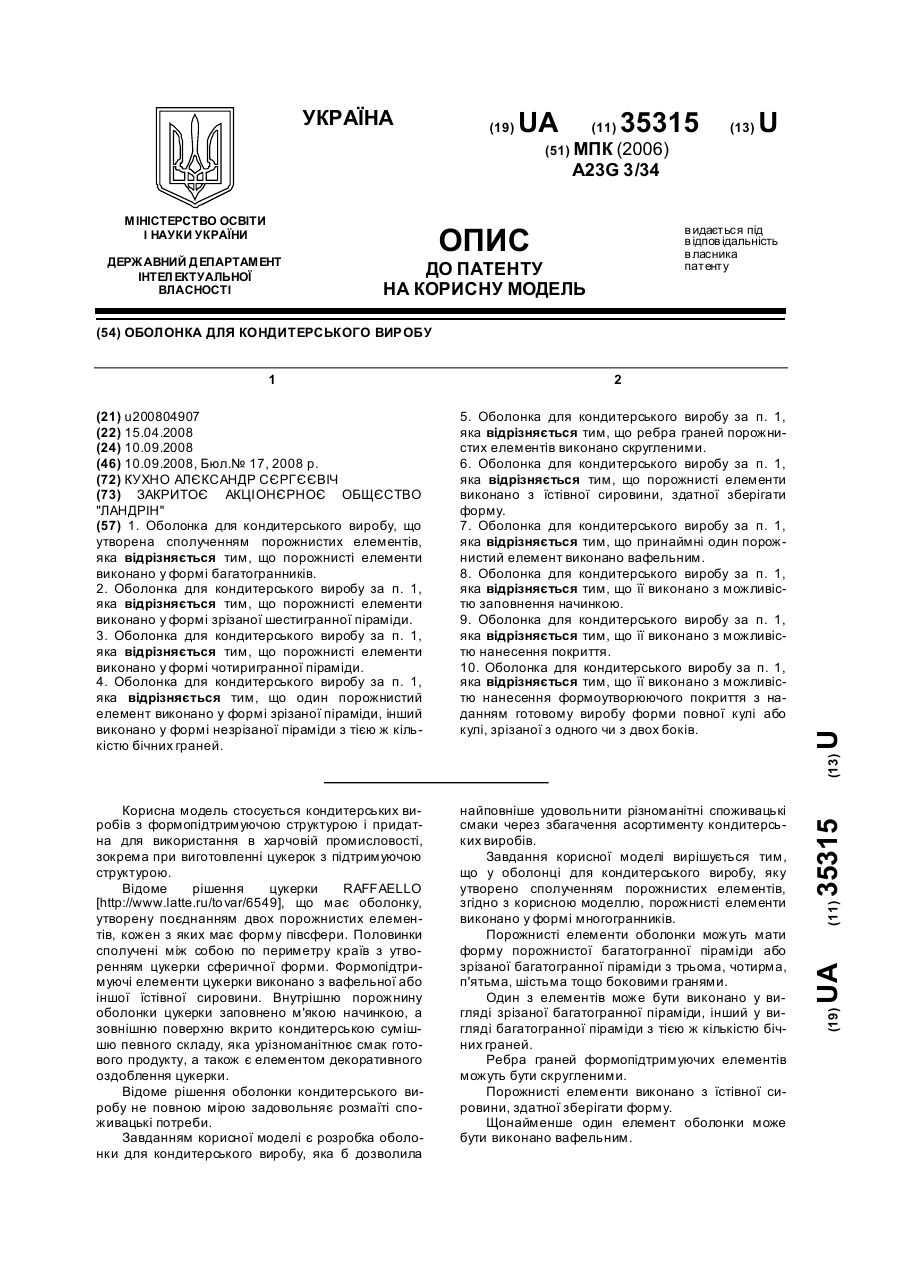 УКРАЇНА

(19) UA (11) 35315 (13) U

(51) МПК (2006)
A23G 3/34

МІНІСТЕРСТВО ОСВІТИ І НАУКИ УКРАЇНИ

ДЕРЖАВНИЙ ДЕПАРТАМЕНТ ІНТЕЛЕКТУАЛЬНОЇ ВЛАСНОСТІ

ОПИС
ДО ПАТЕНТУ
НА КОРИСНУ МОДЕЛЬ

видається під відповідальність власника патенту

(54) ОБОЛОНКА ДЛЯ КОНДИТЕРСЬКОГО ВИРОБУ

1

(21) u200804907
(22) 15.04.2008
(24) 10.09.2008
(46) 10.09.2008, Бюл.№ 17, 2008 р.
(72) КУХНО АЛЄКСАНДР СЄРГЄЄВІЧ
(73) ЗАКРИТОЄ АКЦІОНЄРНОЄ ОБЩЄСТВО "ЛАНДРІН"
(57) 1. Оболонка для кондитерського виробу, що утворена сполученням порожнистих елементів, яка відрізняється тим, що порожнисті елементи виконано у формі багатогранників.
2. Оболонка для кондитерського виробу за п. 1, яка відрізняється тим, що порожнисті елементи виконано у формі зрізаної шестигранної піраміди.
3. Оболонка для кондитерського виробу за п. 1, яка відрізняється тим, що порожнисті елементи виконано у формі чотиригранної піраміди.
4. Оболонка для кондитерського виробу за п. 1, яка відрізняється тим, що один порожнистий елемент виконано у формі зрізаної піраміди, інший виконано у формі незрізаної піраміди з тією ж кількістю бічних граней.

2

5. Оболонка для кондитерського виробу за п. 1, яка відрізняється тим, що ребра граней порожнистих елементів виконано скругленими.
6. Оболонка для кондитерського виробу за п. 1, яка відрізняється тим, що порожнисті елементи виконано з їстівної сировини, здатної зберігати форму.
7. Оболонка для кондитерського виробу за п. 1, яка відрізняється тим, що принаймні один порожнистий елемент виконано вафельним.
8. Оболонка для кондитерського виробу за п. 1, яка відрізняється тим, що її виконано з можливістю заповнення начинкою.
9. Оболонка для кондитерського виробу за п. 1, яка відрізняється тим, що її виконано з можливістю нанесення покриття.
10. Оболонка для кондитерського виробу за п. 1, яка відрізняється тим, що її виконано з можливістю нанесення формоутворюючого покриття з наданням готовому виробу форми повної кулі або кулі, зрізаної з одного чи з двох боків.

Корисна модель стосується кондитерських виробів з формопідтримуючою структурою і придатна для використання в харчовій промисловості, зокрема при виготовленні цукерок з підтримуючою структурою.

Відоме рішення цукерки RAFFAELLO [http://www.latte.ru/tovar/6549], що має оболонку, утворену поєднанням двох порожнистих елементів, кожен з яких має форму півсфери. Половинки сполучені між собою по периметру країв з утворенням цукерки сферичної форми. Формопідтримуючі елементи цукерки виконано з вафельної або іншої їстівної сировини. Внутрішню порожнину оболонки цукерки заповнено м'якою начинкою, а зовнішню поверхню вкрито кондитерською сумішшю певного складу, яка урізноманітнює смак готового продукту, а також є елементом декоративного оздоблення цукерки.

Відоме рішення оболонки кондитерського виробу не повною мірою задовольняє розмаїті споживацькі потреби.

Завданням корисної моделі є розробка оболонки для кондитерського виробу, яка б дозволила найповніше удовольнити різноманітні споживацькі смаки через збагачення асортименту кондитерських виробів.

Завдання корисної моделі вирішується тим, що у оболонці для кондитерського виробу, яку утворено сполученням порожнистих елементів, згідно з корисною моделлю, порожнисті елементи виконано у формі многогранників.

Порожнисті елементи оболонки можуть мати форму порожнистої багатогранної піраміди або зрізаної багатогранної піраміди з трьома, чотирма, п'ятьма, шістьма тощо боковими гранями.

Один з елементів може бути виконано у вигляді зрізаної багатогранної піраміди, інший у вигляді багатогранної піраміди з тією ж кількістю бічних граней.

Ребра граней формопідтримуючих елементів можуть бути скругленими.

Порожнисті елементи виконано з їстівної сировини, здатної зберігати форму.

Щонайменше один елемент оболонки може бути виконано вафельним.

(19) UA (11) 35315 (13) U